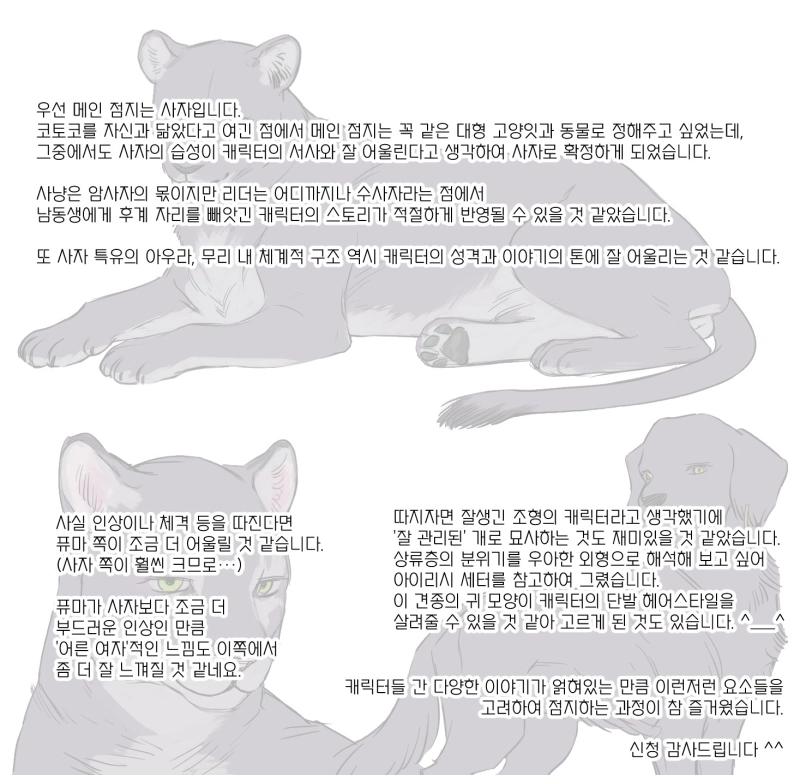 우선 메인 점지는 사자입니다.
코토코를 자신과 닮았다고 여긴 점에서 메인 점지는 꼭 같은 대형 고양잇과 동물로 정해주고 싶었는데,
그중에서도 사자의 습성이 캐릭터의 서사와 잘 어울린다고 생각하여 사자로 확정하게 되었습니다.

사냥은 암사자의 몫이지만 리더는 어디까지나 수사자라는 점에서
남동생에게 후계 자리를 빼앗긴 캐릭터의 스토리가 적절하게 반영될 수 있을 것 같았습니다.

또 사자 특유의 아우라, 무리 내 체계적 구조 역시 캐릭터의 성격과 이야기의 톤에 잘 어울리는 것 같습니다.

사실 인상이나 체격 등을 따진다면
퓨마 쪽이 조금 더 어울릴 것 같습니다.
(사자 쪽이 훨씬 크므로…)

퓨마가 사자보다 조금 더
부드러운 인상인 만큼
'어른 여자'적인 느낌도 이쪽에서
좀 더 잘 느껴질 것 같네요.

따지자면 잘생긴 조형의 캐릭터라고 생각했기에
'잘 관리된' 개로 묘사하는 것도 재미있을 것 같았습니다.
상류층의 분위기를 우아한 외형으로 해석해 보고 싶어
아이리시 세터를 참고하여 그렸습니다.
이 견종의 귀 모양이 캐릭터의 단발 헤어스타일을
살려줄 수 있을 것 같아 고르게 된 것도 있습니다. ^__^

캐릭터들 간 다양한 이야기가 얽혀있는 만큼 이런저런 요소들을
고려하여 점지하는 과정이 참 즐거웠습니다.

신청 감사드립니다 ^^